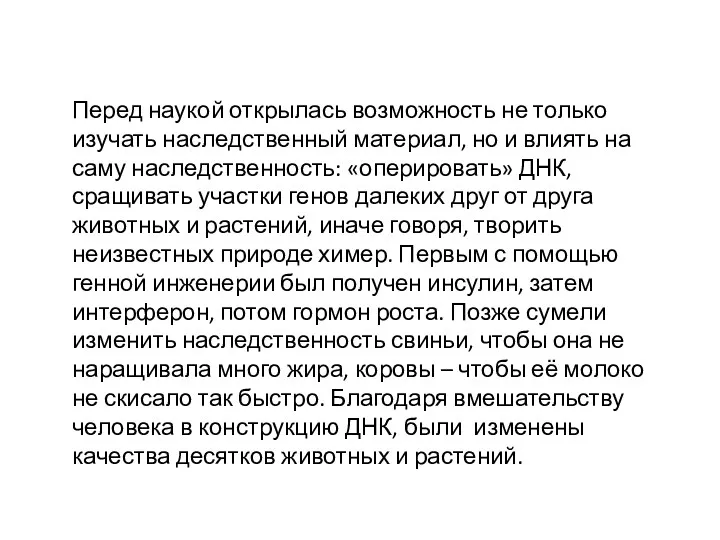 Перед наукой открылась возможность не только изучать наследственный материал, но и влиять на саму наследственность: «оперировать» ДНК, сращивать участки генов далеких друг от друга животных и растений, иначе говоря, творить неизвестных природе химер. Первым с помощью генной инженерии был получен инсулин, затем интерферон, потом гормон роста. Позже сумели изменить наследственность свиньи, чтобы она не наращивала много жира, коровы – чтобы её молоко не скисало так быстро. Благодаря вмешательству человека в конструкцию ДНК, были изменены качества десятков животных и растений.